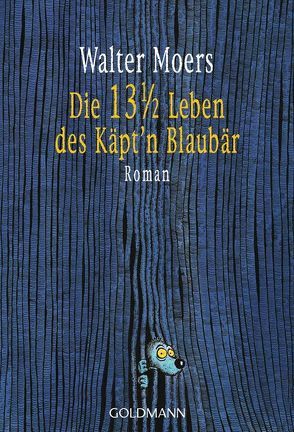 Walter Moers

Die 13½ Leben des Käpt'n Blaubär

Roman

GOLDMANN